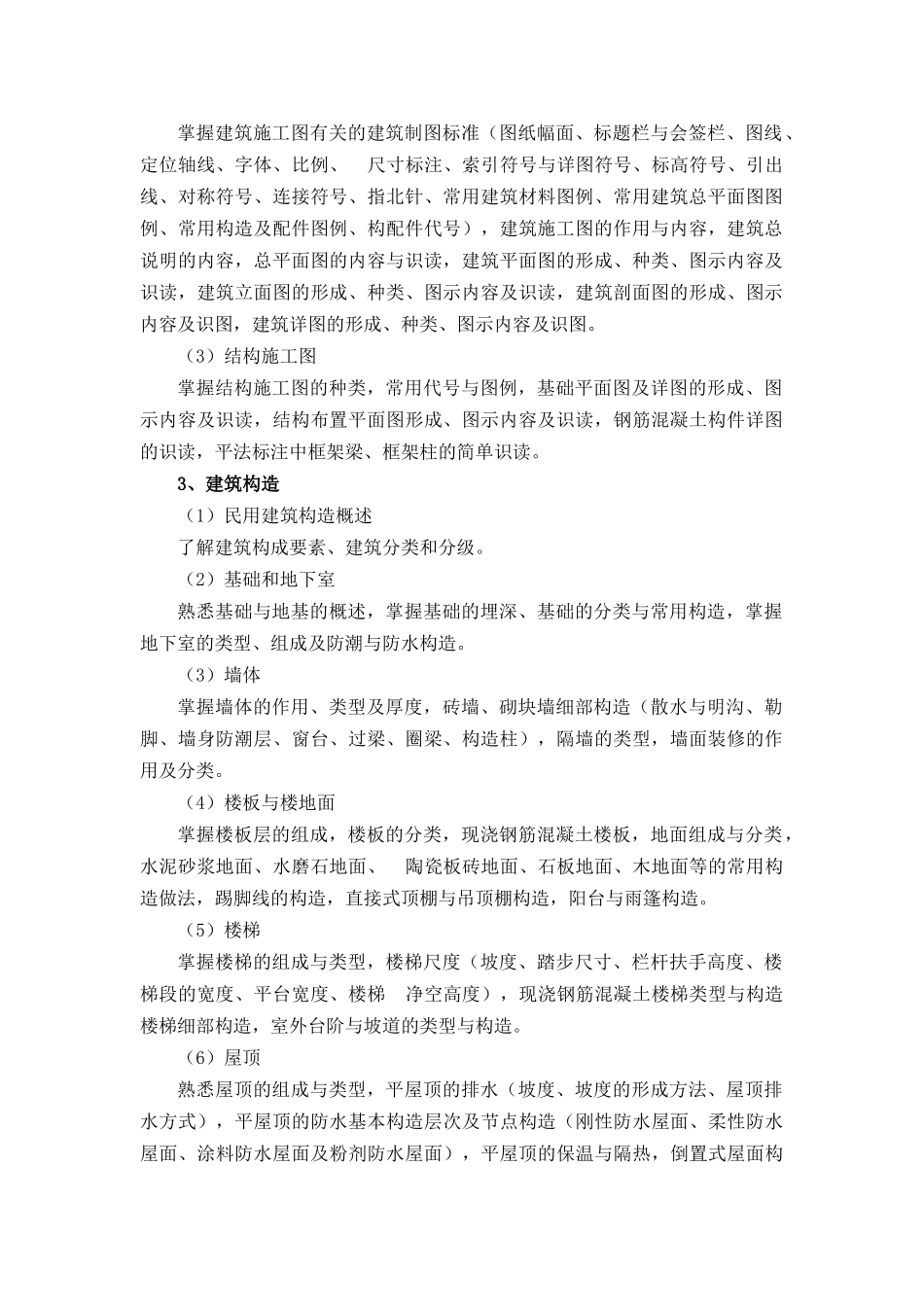 掌握建筑施工图有关的建筑制图标准（图纸幅面、标题栏与会签栏、图线、定位轴线、字体、比例、 尺寸标注、索引符号与详图符号、标高符号、引出线、对称符号、连接符号、指北针、常用建筑材料图例、常用建筑总平面图图例、常用构造及配件图例、构配件代号），建筑施工图的作用与内容，建筑总说明的内容，总平面图的内容与识读，建筑平面图的形成、种类、图示内容及识读，建筑立面图的形成、种类、图示内容及识读，建筑剖面图的形成、图示内容及识图，建筑详图的形成、种类、图示内容及识图。

（3）结构施工图

掌握结构施工图的种类，常用代号与图例，基础平面图及详图的形成、图示内容及识读，结构布置平面图形成、图示内容及识读，钢筋混凝土构件详图的识读，平法标注中框架梁、框架柱的简单识读。

3、建筑构造

（1）民用建筑构造概述

了解建筑构成要素、建筑分类和分级。

（2）基础和地下室

熟悉基础与地基的概述，掌握基础的埋深、基础的分类与常用构造，掌握地下室的类型、组成及防潮与防水构造。

（3）墙体

掌握墙体的作用、类型及厚度，砖墙、砌块墙细部构造（散水与明沟、勒脚、墙身防潮层、窗台、过梁、圈梁、构造柱），隔墙的类型，墙面装修的作用及分类。

（4）楼板与楼地面

掌握楼板层的组成，楼板的分类，现浇钢筋混凝土楼板，地面组成与分类，水泥砂浆地面、水磨石地面、 陶瓷板砖地面、石板地面、木地面等的常用构造做法，踢脚线的构造，直接式顶棚与吊顶棚构造，阳台与雨篷构造。

（5）楼梯

掌握楼梯的组成与类型，楼梯尺度（坡度、踏步尺寸、栏杆扶手高度、楼梯段的宽度、平台宽度、楼梯 净空高度），现浇钢筋混凝土楼梯类型与构造楼梯细部构造，室外台阶与坡道的类型与构造。

（6）屋顶

熟悉屋顶的组成与类型，平屋顶的排水（坡度、坡度的形成方法、屋顶排水方式），平屋顶的防水基本构造层次及节点构造（刚性防水屋面、柔性防水屋面、涂料防水屋面及粉剂防水屋面），平屋顶的保温与隔热，倒置式屋面构